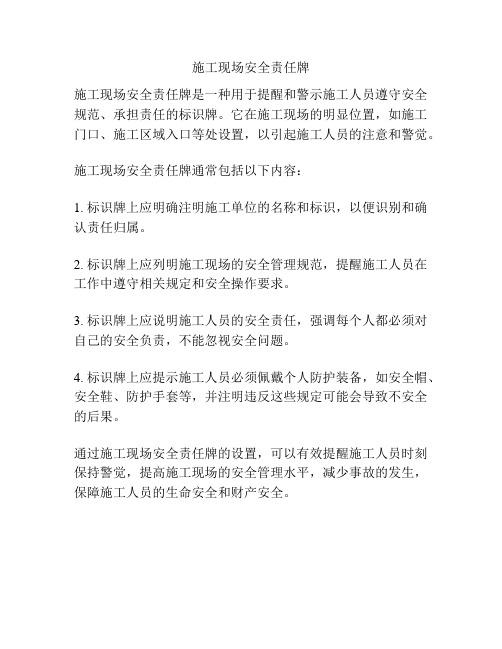 施工现场安全责任牌

施工现场安全责任牌是一种用于提醒和警示施工人员遵守安全规范、承担责任的标识牌。它在施工现场的明显位置，如施工门口、施工区域入口等处设置，以引起施工人员的注意和警觉。

施工现场安全责任牌通常包括以下内容：

1. 标识牌上应明确注明施工单位的名称和标识，以便识别和确认责任归属。

2. 标识牌上应列明施工现场的安全管理规范，提醒施工人员在工作中遵守相关规定和安全操作要求。

3. 标识牌上应说明施工人员的安全责任，强调每个人都必须对自己的安全负责，不能忽视安全问题。

4. 标识牌上应提示施工人员必须佩戴个人防护装备，如安全帽、安全鞋、防护手套等，并注明违反这些规定可能会导致不安全的后果。

通过施工现场安全责任牌的设置，可以有效提醒施工人员时刻保持警觉，提高施工现场的安全管理水平，减少事故的发生，保障施工人员的生命安全和财产安全。